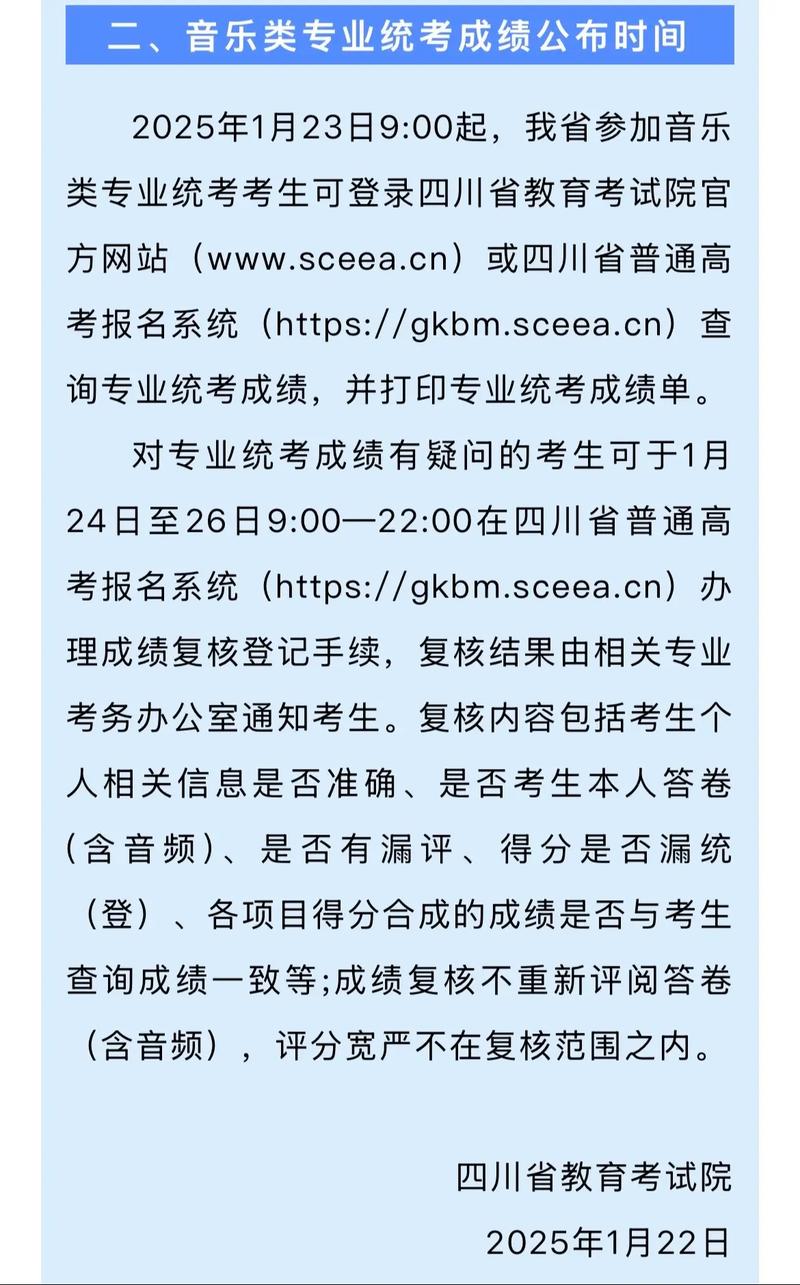 二、音乐类专业统考成绩公布时间

2025年1月23日9:00起，我省参加音乐类专业统考考生可登录四川省教育考试院官方网站（www.sceea.cn）或四川省普通高考报名系统（https://gkbm.sceea.cn）查询专业统考成绩，并打印专业统考成绩单。

对专业统考成绩有疑问的考生可于1月24日至26日9:00—22:00在四川省普通高考报名系统（https://gkbm.sceea.cn）办理成绩复核登记手续，复核结果由相关专业考务办公室通知考生。复核内容包括考生个人相关信息是否准确、是否考生本人答卷（含音频）、是否有漏评、得分是否漏统（登）、各项目得分合成的成绩是否与考生查询成绩一致等;成绩复核不重新评阅答卷（含音频），评分宽严不在复核范围之内。

四川省教育考试院

2025年1月22日